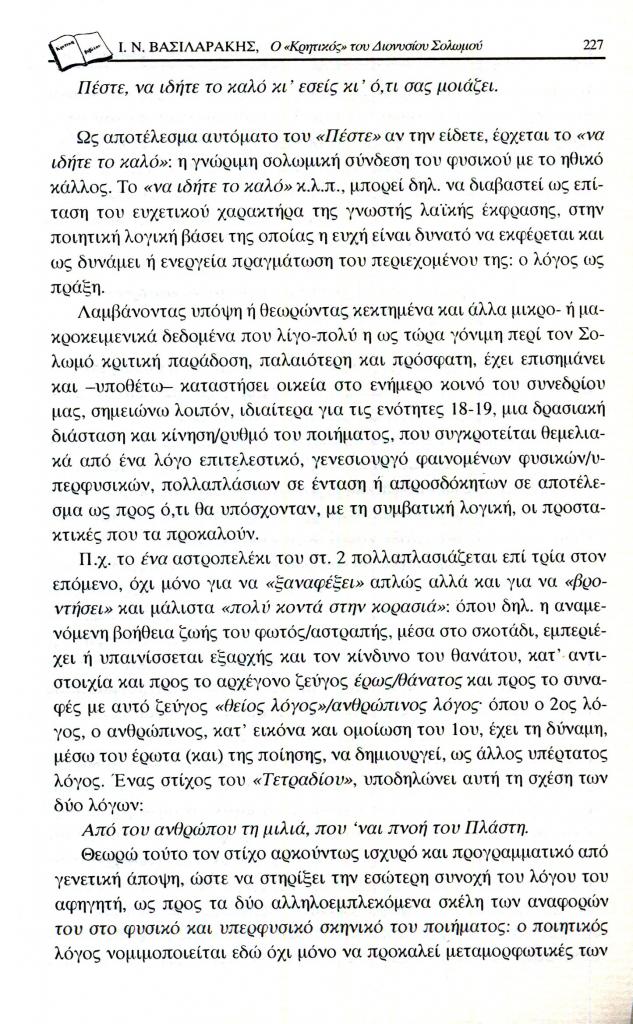 Ι. Ν. ΒΑΣΙΛΑΡΑΚΗΣ, Ο «Κρητικός» του Διονυσίου Σολωμού 227

Πέστε, να ιδήτε το καλό κι' εσείς κι' ό,τι σας μοιάζει.

Ως αποτέλεσμα αυτόματο του «Πέστε» αν την είδετε, έρχεται το «να ιδήτε το καλό»: η γνώριμη σολωμική σύνδεση του φυσικού με το ηθικό κάλλος. Το «να ιδήτε το καλό» κ.λ.π., μπορεί δηλ. να διαβαστεί ως επίταση του ευχετικού χαρακτήρα της γνωστής λαϊκής έκφρασης, στην ποιητική λογική βάσει της οποίας η ευχή είναι δυνατό να εκφέρεται και ως δυνάμει ή ενεργεία πραγμάτωση του περιεχομένου της: ο λόγος ως πράξη.

Λαμβάνοντας υπόψη ή θεωρώντας κεκτημένα και άλλα μικρο- ή μακροκειμενικά δεδομένα που λίγο-πολύ η ως τώρα γόνιμη περί τον Σολωμό κριτική παράδοση, παλαιότερη και πρόσφατη, έχει επισημάνει και –υποθέτω– καταστήσει οικεία στο ενήμερο κοινό του συνεδρίου μας, σημειώνω λοιπόν, ιδιαίτερα για τις ενότητες 18-19, μια δρασιακή διάσταση και κίνηση/ρυθμό του ποιήματος, που συγκροτείται θεμελιακά από ένα λόγο επιτελεστικό, γενεσιουργό φαινομένων φυσικών/υπερφυσικών, πολλαπλάσιων σε ένταση ή απροσδόκητων σε αποτέλεσμα ως προς ό,τι θα υπόσχονταν, με τη συμβατική λογική, οι προστακτικές που τα προκαλούν.

Π.χ. το ένα αστροπελέκι του στ. 2 πολλαπλασιάζεται επί τρία στον επόμενο, όχι μόνο για να «ξαναφέξει» απλώς αλλά και για να «βροντήσει» και μάλιστα «πολύ κοντά στην κορασιά»: όπου δηλ. η αναμενόμενη βοήθεια ζωής του φωτός/αστραπής, μέσα στο σκοτάδι, εμπεριέχει ή υπαινίσσεται εξαρχής και τον κίνδυνο του θανάτου, κατ' αντιστοιχία και προς το αρχέγονο ζεύγος έρως/θάνατος και προς το συναφές με αυτό ζεύγος «θείος λόγος»/ανθρώπινος λόγος· όπου ο 2ος λόγος, ο ανθρώπινος, κατ' εικόνα και ομοίωση του 1ου, έχει τη δύναμη, μέσω του έρωτα (και) της ποίησης, να δημιουργεί, ως άλλος υπέρτατος λόγος. Ένας στίχος του «Τετραδίου», υποδηλώνει αυτή τη σχέση των δύο λόγων:

Από του ανθρώπου τη μιλιά, που 'ναι πνοή του Πλάστη.

Θεωρώ τούτο τον στίχο αρκούντως ισχυρό και προγραμματικό από γενετική άποψη, ώστε να στηρίξει την εσώτερη συνοχή του λόγου του αφηγητή, ως προς τα δύο αλληλοεμπλεκόμενα σκέλη των αναφορών του στο φυσικό και υπερφυσικό σκηνικό του ποιήματος: ο ποιητικός λόγος νομιμοποιείται εδώ όχι μόνο να προκαλεί μεταμορφωτικές των